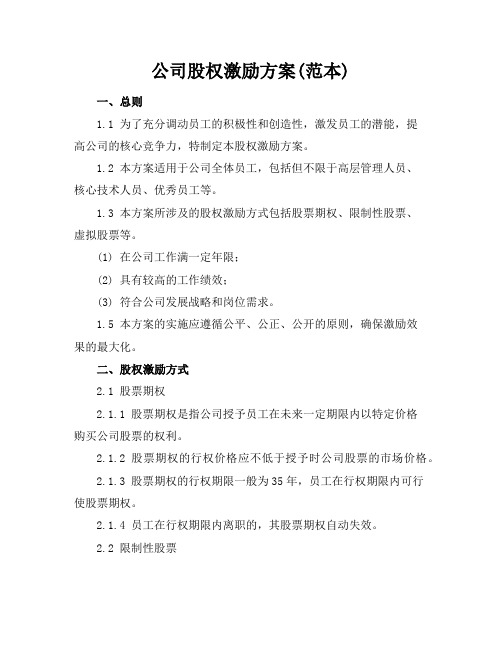 公司股权激励方案(范本)

一、总则

1.1 为了充分调动员工的积极性和创造性，激发员工的潜能，提高公司的核心竞争力，特制定本股权激励方案。

1.2 本方案适用于公司全体员工，包括但不限于高层管理人员、核心技术人员、优秀员工等。

1.3 本方案所涉及的股权激励方式包括股票期权、限制性股票、虚拟股票等。

(1) 在公司工作满一定年限；

(2) 具有较高的工作绩效；

(3) 符合公司发展战略和岗位需求。

1.5 本方案的实施应遵循公平、公正、公开的原则，确保激励效果的最大化。

二、股权激励方式

2.1 股票期权

2.1.1 股票期权是指公司授予员工在未来一定期限内以特定价格购买公司股票的权利。

2.1.2 股票期权的行权价格应不低于授予时公司股票的市场价格。

2.1.3 股票期权的行权期限一般为35年，员工在行权期限内可行使股票期权。

2.1.4 员工在行权期限内离职的，其股票期权自动失效。

2.2 限制性股票